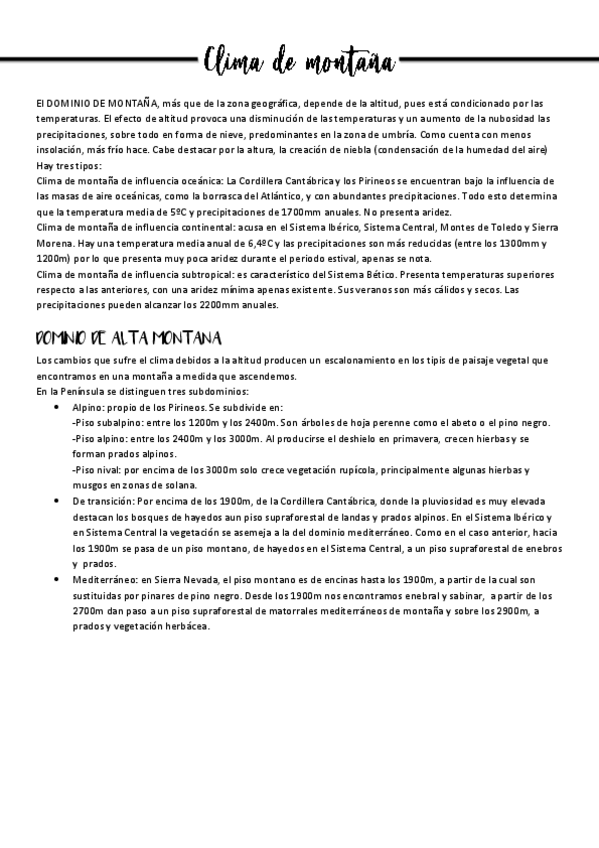 Clima de montaña

El DOMINIO DE MONTAÑA, más que de la zona geográfica, depende de la altitud, pues está condicionado por las temperaturas. El efecto de altitud provoca una disminución de las temperaturas y un aumento de la nubosidad las precipitaciones, sobre todo en forma de nieve, predominantes en la zona de umbría. Como cuenta con menos insolación, más frío hace. Cabe destacar por la altura, la creación de niebla (condensación de la humedad del aire)
Hay tres tipos:
Clima de montaña de influencia oceánica: La Cordillera Cantábrica y los Pirineos se encuentran bajo la influencia de las masas de aire oceánicas, como la borrasca del Atlántico, y con abundantes precipitaciones. Todo esto determina que la temperatura media de 5ºC y precipitaciones de 1700mm anuales. No presenta aridez.
Clima de montaña de influencia continental: acusa en el Sistema Ibérico, Sistema Central, Montes de Toledo y Sierra Morena. Hay una temperatura media anual de 6,4ºC y las precipitaciones son más reducidas (entre los 1300mm y 1200m) por lo que presenta muy poca aridez durante el periodo estival, apenas se nota.
Clima de montaña de influencia subtropical: es característico del Sistema Bético. Presenta temperaturas superiores respecto a las anteriores, con una aridez mínima apenas existente. Sus veranos son más cálidos y secos. Las precipitaciones pueden alcanzar los 2200mm anuales.

DOMINIO DE ALTA MONTANA

Los cambios que sufre el clima debidos a la altitud producen un escalonamiento en los tipis de paisaje vegetal que encontramos en una montaña a medida que ascendemos.
En la Península se distinguen tres subdominios:

• Alpino: propio de los Pirineos. Se subdivide en:
-Piso subalpino: entre los 1200m y los 2400m. Son árboles de hoja perenne como el abeto o el pino negro.
-Piso alpino: entre los 2400m y los 3000m. Al producirse el deshielo en primavera, crecen hierbas y se forman prados alpinos.
-Piso nival: por encima de los 3000m solo crece vegetación rupícola, principalmente algunas hierbas y musgos en zonas de solana.
• De transición: Por encima de los 1900m, de la Cordillera Cantábrica, donde la pluviosidad es muy elevada destacan los bosques de hayedos aun piso supraforestal de landas y prados alpinos. En el Sistema Ibérico y en Sistema Central la vegetación se asemeja a la del dominio mediterráneo. Como en el caso anterior, hacia los 1900m se pasa de un piso montano, de hayedos en el Sistema Central, a un piso supraforestal de enebros y prados.
• Mediterráneo: en Sierra Nevada, el piso montano es de encinas hasta los 1900m, a partir de la cual son sustituidas por pinares de pino negro. Desde los 1900m nos encontramos enebral y sabinar, a partir de los 2700m dan paso a un piso supraforestal de matorrales mediterráneos de montaña y sobre los 2900m, a prados y vegetación herbácea.